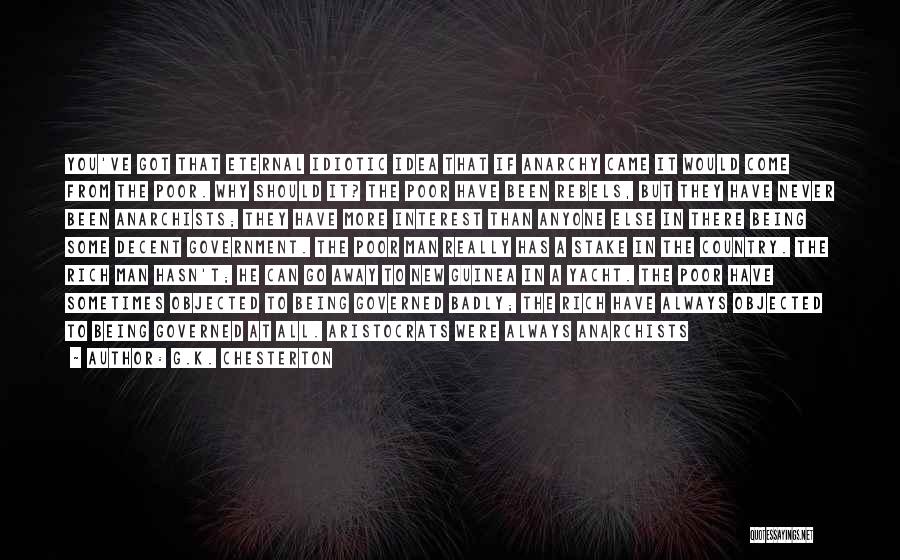 YOU'VE GOT THAT ETERNAL IDIOTIC IDEA THAT IF ANARCHY CAME IT WOULD COME FROM THE POOR. WHY SHOULD IT? THE POOR HAVE BEEN REBELS, BUT THEY HAVE NEVER BEEN ANARCHISTS; THEY HAVE MORE INTEREST THAN ANYONE ELSE IN THERE BEING SOME DECENT GOVERNMENT. THE POOR MAN REALLY HAS A STAKE IN THE COUNTRY. THE RICH MAN HASN'T; HE CAN GO AWAY TO NEW GUINEA IN A YACHT. THE POOR HAVE SOMETIMES OBJECTED TO BEING GOVERNED BADLY; THE RICH HAVE ALWAYS OBJECTED TO BEING GOVERNED AT ALL. ARISTOCRATS WERE ALWAYS ANARCHISTS

~ AUTHOR: G.K. CHESTERTON

QUOTESSAYINGS.NET